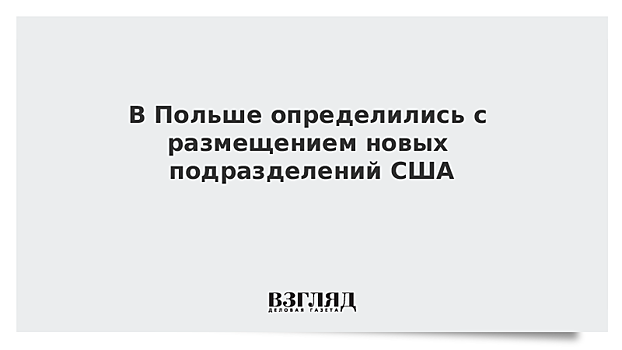 В Польше определились с размещением новых подразделений США

ВЗГЛЯД
ДЕЛОВАЯ ГАЗЕТА